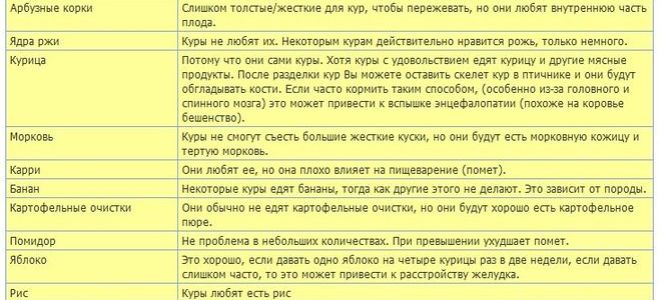 | | |
|---|---|
| Арбузные корки | Слишком толстые/жесткие для кур, чтобы пережевать, но они любят внутреннюю часть плода. |
| Ядра ржи | Куры не любят их. Некоторым курам действительно нравится рожь, только немного. |
| Курица | Потому что они сами куры. Хотя куры с удовольствием едят курицу и другие мясные продукты. После разделки кур Вы можете оставить скелет кур в птичнике и они будут обгладывать кости. Если часто кормить таким способом, (особенно из-за головного и спинного мозга) это может привести к вспышке энцефалопатии (похоже на коровье бешенство). |
| Морковь | Куры не смогут съесть большие жесткие куски, но они будут есть морковную кожицу и тертую морковь. |
| Карри | Они любят ее, но она плохо влияет на пищеварение (помет). |
| Банан | Некоторые куры едят бананы, тогда как другие этого не делают. Это зависит от породы. |
| Картофельные очистки | Они обычно не едят картофельные очистки, но они будут хорошо есть картофельное пюре. |
| Помидор | Не проблема в небольших количествах. При превышении ухудшает помет. |
| Яблоко | Это хорошо, если давать одно яблоко на четыре курицы раз в две недели, если давать слишком часто, то это может привести к расстройству желудка. |
| Рис | Куры любят есть рис |